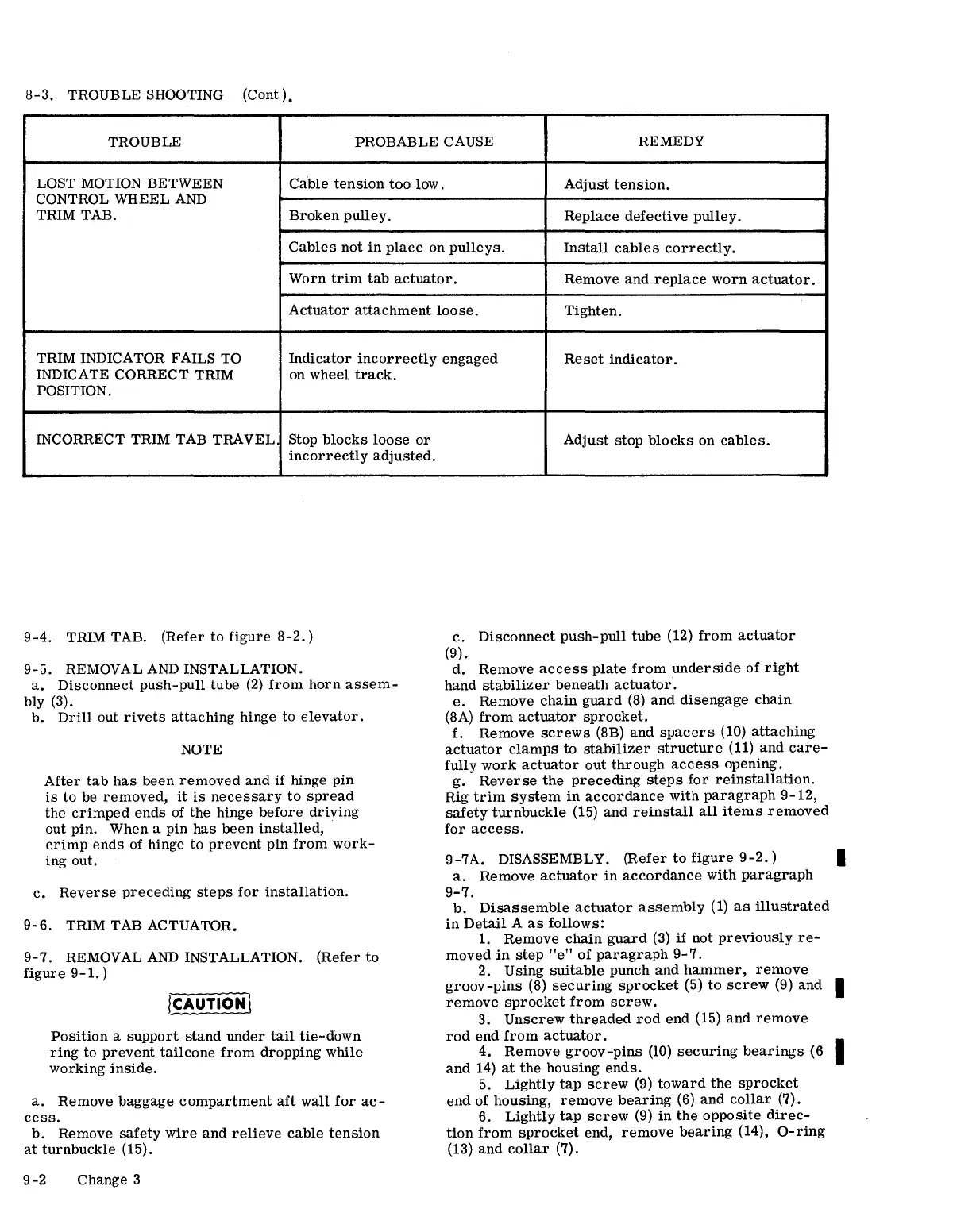 8-3. TROUBLE SHOOTING (Cont).

| TROUBLE | PROBABLE CAUSE | REMEDY |
|---|---|---|
| LOST MOTION BETWEEN CONTROL WHEEL AND TRIM TAB. | Cable tension too low. | Adjust tension. |
| | Broken pulley. | Replace defective pulley. |
| | Cables not in place on pulleys. | Install cables correctly. |
| | Worn trim tab actuator. | Remove and replace worn actuator. |
| | Actuator attachment loose. | Tighten. |
| TRIM INDICATOR FAILS TO INDICATE CORRECT TRIM POSITION. | Indicator incorrectly engaged on wheel track. | Reset indicator. |
| INCORRECT TRIM TAB TRAVEL. | Stop blocks loose or incorrectly adjusted. | Adjust stop blocks on cables. |

9-4. TRIM TAB. (Refer to figure 8-2.)

9-5. REMOVAL AND INSTALLATION.
a. Disconnect push-pull tube (2) from horn assembly (3).
b. Drill out rivets attaching hinge to elevator.

NOTE

After tab has been removed and if hinge pin is to be removed, it is necessary to spread the crimped ends of the hinge before driving out pin. When a pin has been installed, crimp ends of hinge to prevent pin from working out.

c. Reverse preceding steps for installation.

9-6. TRIM TAB ACTUATOR.

9-7. REMOVAL AND INSTALLATION. (Refer to figure 9-1.)

CAUTION

Position a support stand under tail tie-down ring to prevent tailcone from dropping while working inside.

a. Remove baggage compartment aft wall for access.
b. Remove safety wire and relieve cable tension at turnbuckle (15).

c. Disconnect push-pull tube (12) from actuator (9).
d. Remove access plate from underside of right hand stabilizer beneath actuator.
e. Remove chain guard (8) and disengage chain (8A) from actuator sprocket.
f. Remove screws (8B) and spacers (10) attaching actuator clamps to stabilizer structure (11) and carefully work actuator out through access opening.
g. Reverse the preceding steps for reinstallation. Rig trim system in accordance with paragraph 9-12, safety turnbuckle (15) and reinstall all items removed for access.

9-7A. DISASSEMBLY. (Refer to figure 9-2.)
a. Remove actuator in accordance with paragraph 9-7.
b. Disassemble actuator assembly (1) as illustrated in Detail A as follows:
1. Remove chain guard (3) if not previously removed in step "e" of paragraph 9-7.
2. Using suitable punch and hammer, remove groov-pins (8) securing sprocket (5) to screw (9) and remove sprocket from screw.
3. Unscrew threaded rod end (15) and remove rod end from actuator.
4. Remove groov-pins (10) securing bearings (6 and 14) at the housing ends.
5. Lightly tap screw (9) toward the sprocket end of housing, remove bearing (6) and collar (7).
6. Lightly tap screw (9) in the opposite direction from sprocket end, remove bearing (14), O-ring (13) and collar (7).

9-2 Change 3